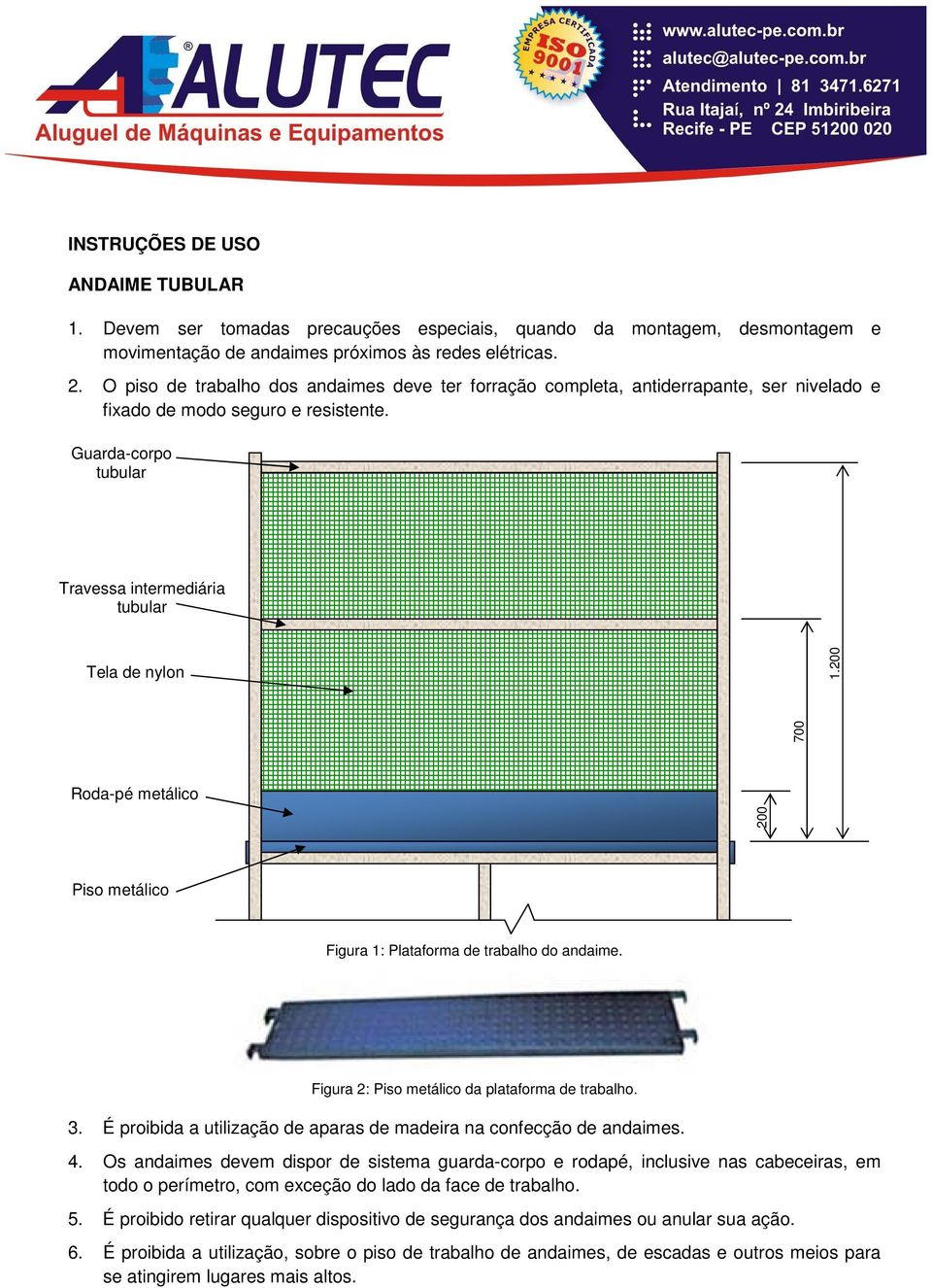 ALUTEC®
Aluguel de Máquinas e Equipamentos

EMPRESA CERTIFICADA ISO 9001

www.alutec-pe.com.br
alutec@alutec-pe.com.br
Atendimento | 81 3471.6271
Rua Itajaí, nº 24 Imbiribeira
Recife - PE CEP 51200 020

INSTRUÇÕES DE USO

ANDAIME TUBULAR

1. Devem ser tomadas precauções especiais, quando da montagem, desmontagem e movimentação de andaimes próximos às redes elétricas.

2. O piso de trabalho dos andaimes deve ter forração completa, antiderrapante, ser nivelado e fixado de modo seguro e resistente.

Guarda-corpo tubular

Travessa intermediária tubular

Tela de nylon

Roda-pé metálico

Piso metálico

1.200

700

200

Figura 1: Plataforma de trabalho do andaime.

Figura 2: Piso metálico da plataforma de trabalho.

3. É proibida a utilização de aparas de madeira na confecção de andaimes.

4. Os andaimes devem dispor de sistema guarda-corpo e rodapé, inclusive nas cabeceiras, em todo o perímetro, com exceção do lado da face de trabalho.

5. É proibido retirar qualquer dispositivo de segurança dos andaimes ou anular sua ação.

6. É proibida a utilização, sobre o piso de trabalho de andaimes, de escadas e outros meios para se atingirem lugares mais altos.